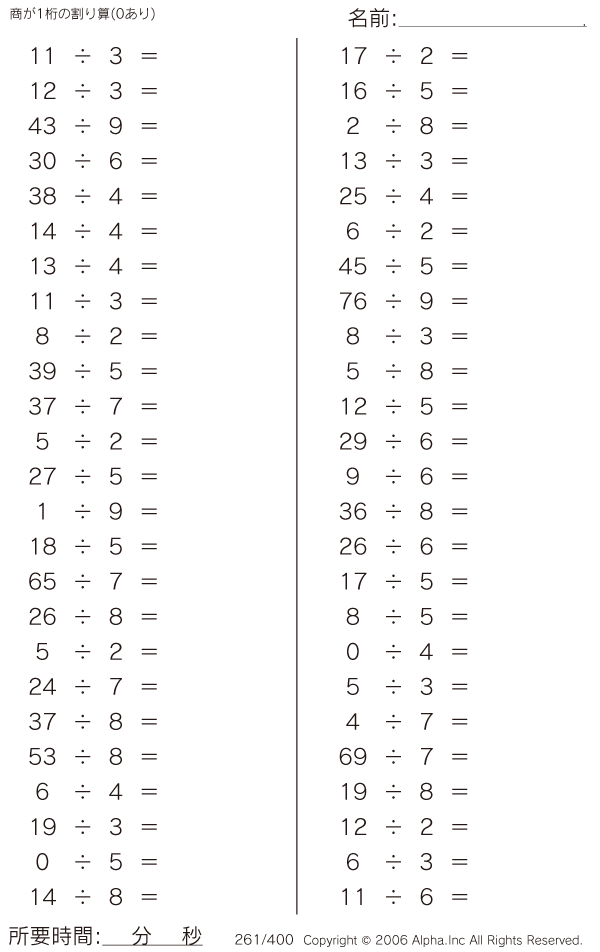 商が1桁の割り算(0あり)

名前:____

$11 \div 3 =$
$12 \div 3 =$
$43 \div 9 =$
$30 \div 6 =$
$38 \div 4 =$
$14 \div 4 =$
$13 \div 4 =$
$11 \div 3 =$
$8 \div 2 =$
$39 \div 5 =$
$37 \div 7 =$
$5 \div 2 =$
$27 \div 5 =$
$1 \div 9 =$
$18 \div 5 =$
$65 \div 7 =$
$26 \div 8 =$
$5 \div 2 =$
$24 \div 7 =$
$37 \div 8 =$
$53 \div 8 =$
$6 \div 4 =$
$19 \div 3 =$
$0 \div 5 =$
$14 \div 8 =$

$17 \div 2 =$
$16 \div 5 =$
$2 \div 8 =$
$13 \div 3 =$
$25 \div 4 =$
$6 \div 2 =$
$45 \div 5 =$
$76 \div 9 =$
$8 \div 3 =$
$5 \div 8 =$
$12 \div 5 =$
$29 \div 6 =$
$9 \div 6 =$
$36 \div 8 =$
$26 \div 6 =$
$17 \div 5 =$
$8 \div 5 =$
$0 \div 4 =$
$5 \div 3 =$
$4 \div 7 =$
$69 \div 7 =$
$19 \div 8 =$
$12 \div 2 =$
$6 \div 3 =$
$11 \div 6 =$

所要時間:____分____秒

261/400 Copyright © 2006 Alpha.Inc All Rights Reserved.